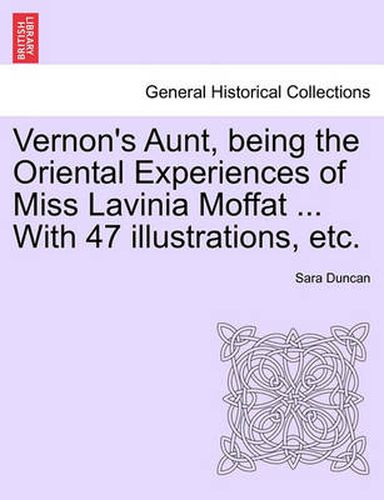 BRITISH LIBRARY

General Historical Collections

Vernon's Aunt, being the Oriental Experiences of Miss Lavinia Moffat ... With 47 illustrations, etc.

Sara Duncan